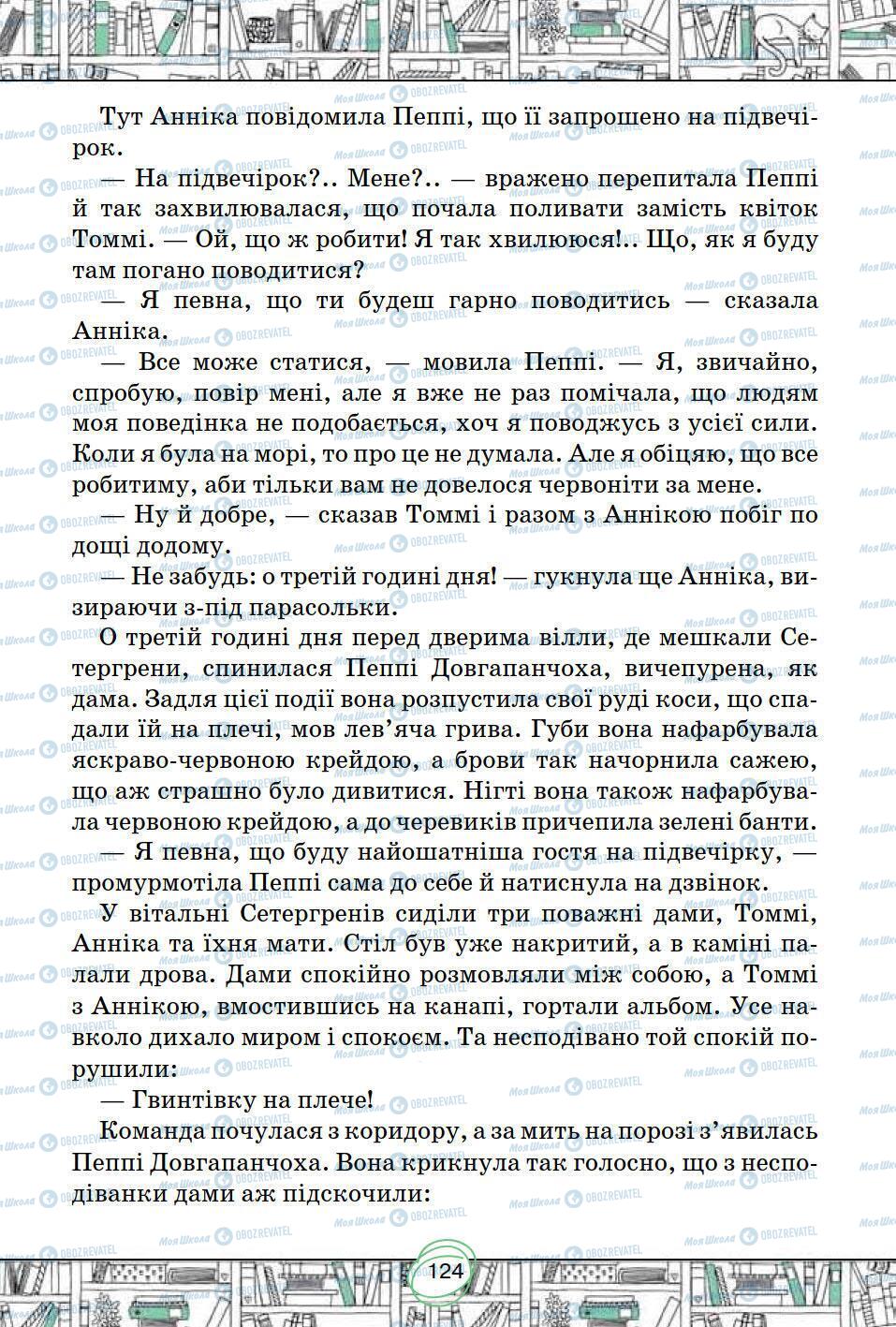 Тут Анніка повідомила Пеппі, що її запрошено на підвечірок.

— На підвечірок?.. Мене?.. — вражено перепитала Пеппі й так захвилювалася, що почала поливати замість квіток Томмі. — Ой, що ж робити! Я так хвилююся!.. Що, як я буду там погано поводитися?

— Я певна, що ти будеш гарно поводитись — сказала Анніка.

— Все може статися, — мовила Пеппі. — Я, звичайно, спробую, повір мені, але я вже не раз помічала, що людям моя поведінка не подобається, хоч я поводжусь з усієї сили. Коли я була на морі, то про це не думала. Але я обіцяю, що все робитиму, аби тільки вам не довелося червоніти за мене.

— Ну й добре, — сказав Томмі і разом з Аннікою побіг по дощі додому.

— Не забудь: о третій годині дня! — гукнула ще Анніка, визираючи з-під парасольки.

О третій годині дня перед дверима вілли, де мешкали Сетергрени, спинилася Пеппі Довгапанчоха, вичепурена, як дама. Задля цієї події вона розпустила свої руді коси, що спадали їй на плечі, мов лев'яча грива. Губи вона нафарбувала яскраво-червоною крейдою, а брови так начорнила сажею, що аж страшно було дивитися. Нігті вона також нафарбувала червоною крейдою, а до черевиків причепила зелені банти.

— Я певна, що буду найошатніша гостя на підвечірку, — промурмотіла Пеппі сама до себе й натиснула на дзвінок.

У вітальні Сетергренів сиділи три поважні дами, Томмі, Анніка та їхня мати. Стіл був уже накритий, а в каміні палали дрова. Дами спокійно розмовляли між собою, а Томмі з Аннікою, вмостившись на канапі, гортали альбом. Усе навколо дихало миром і спокоєм. Та несподівано той спокій порушили:

— Гвинтівку на плече!

Команда почулася з коридору, а за мить на порозі з'явилась Пеппі Довгапанчоха. Вона крикнула так голосно, що з несподіванки дами аж підскочили:

124